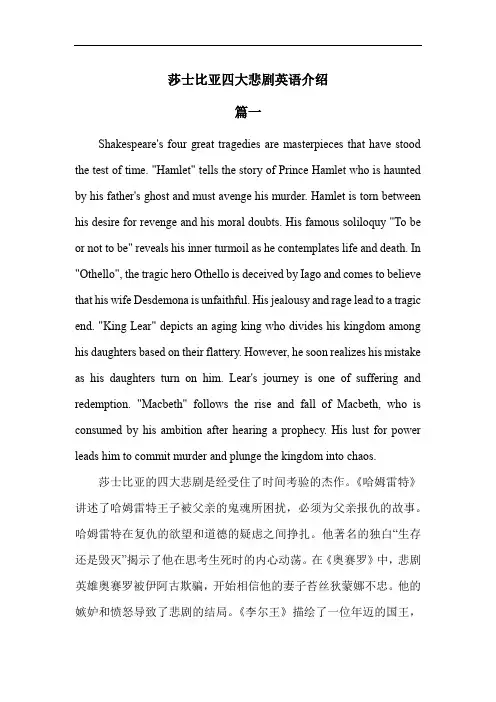 莎士比亚四大悲剧英语介绍

篇一

Shakespeare's four great tragedies are masterpieces that have stood the test of time. "Hamlet" tells the story of Prince Hamlet who is haunted by his father's ghost and must avenge his murder. Hamlet is torn between his desire for revenge and his moral doubts. His famous soliloquy "To be or not to be" reveals his inner turmoil as he contemplates life and death. In "Othello", the tragic hero Othello is deceived by Iago and comes to believe that his wife Desdemona is unfaithful. His jealousy and rage lead to a tragic end. "King Lear" depicts an aging king who divides his kingdom among his daughters based on their flattery. However, he soon realizes his mistake as his daughters turn on him. Lear's journey is one of suffering and redemption. "Macbeth" follows the rise and fall of Macbeth, who is consumed by his ambition after hearing a prophecy. His lust for power leads him to commit murder and plunge the kingdom into chaos.

莎士比亚的四大悲剧是经受住了时间考验的杰作。《哈姆雷特》讲述了哈姆雷特王子被父亲的鬼魂所困扰，必须为父亲报仇的故事。哈姆雷特在复仇的欲望和道德的疑虑之间挣扎。他著名的独白“生存还是毁灭”揭示了他在思考生死时的内心动荡。在《奥赛罗》中，悲剧英雄奥赛罗被伊阿古欺骗，开始相信他的妻子苔丝狄蒙娜不忠。他的嫉妒和愤怒导致了悲剧的结局。《李尔王》描绘了一位年迈的国王，